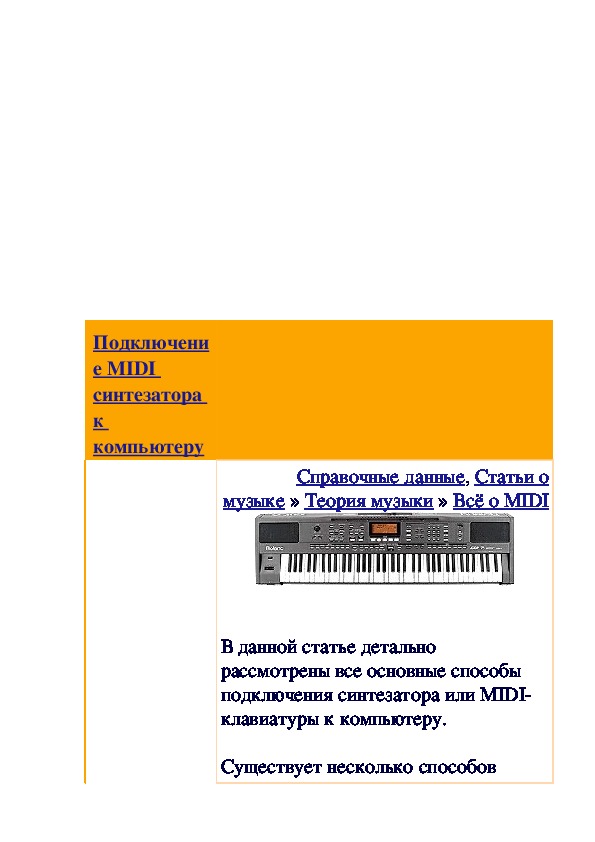 Подключение MIDI синтезатора к компьютеру

Справочные данные, Статьи о музыке » Теория музыки » Всё о MIDI

Roland

В данной статье детально рассмотрены все основные способы подключения синтезатора или MIDI-клавиатуры к компьютеру.

Существует несколько способов